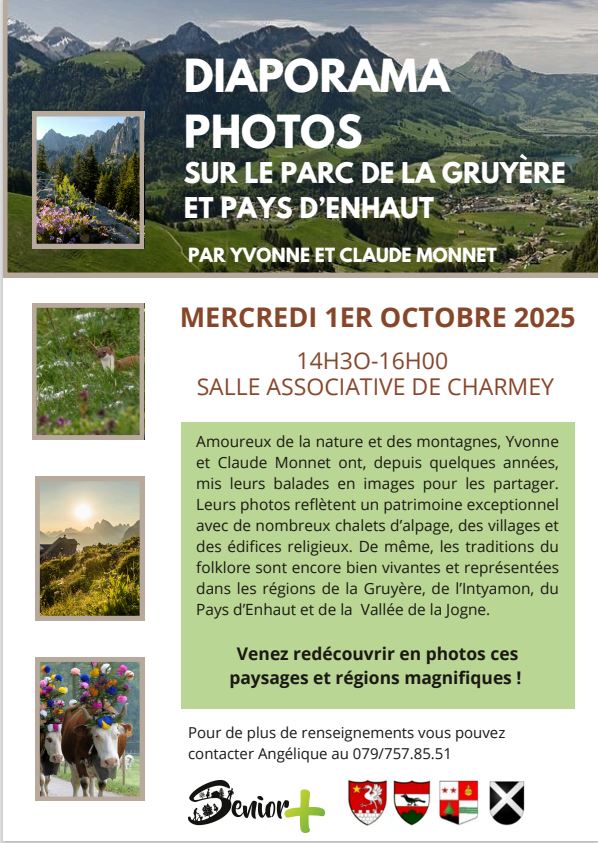 DIAPORAMA PHOTOS
SUR LE PARC DE LA GRUYÈRE ET PAYS D'ENHAUT

PAR YVONNE ET CLAUDE MONNET

MERCREDI 1ER OCTOBRE 2025

14H3O-16H00
SALLE ASSOCIATIVE DE CHARMEY

Amoureux de la nature et des montagnes, Yvonne et Claude Monnet ont, depuis quelques années, mis leurs balades en images pour les partager. Leurs photos reflètent un patrimoine exceptionnel avec de nombreux chalets d'alpage, des villages et des édifices religieux. De même, les traditions du folklore sont encore bien vivantes et représentées dans les régions de la Gruyère, de l'Intyamon, du Pays d'Enhaut et de la Vallée de la Jogne.

Venez redécouvrir en photos ces paysages et régions magnifiques !

Pour de plus de renseignements vous pouvez contacter Angélique au 079/757.85.51

Senior+